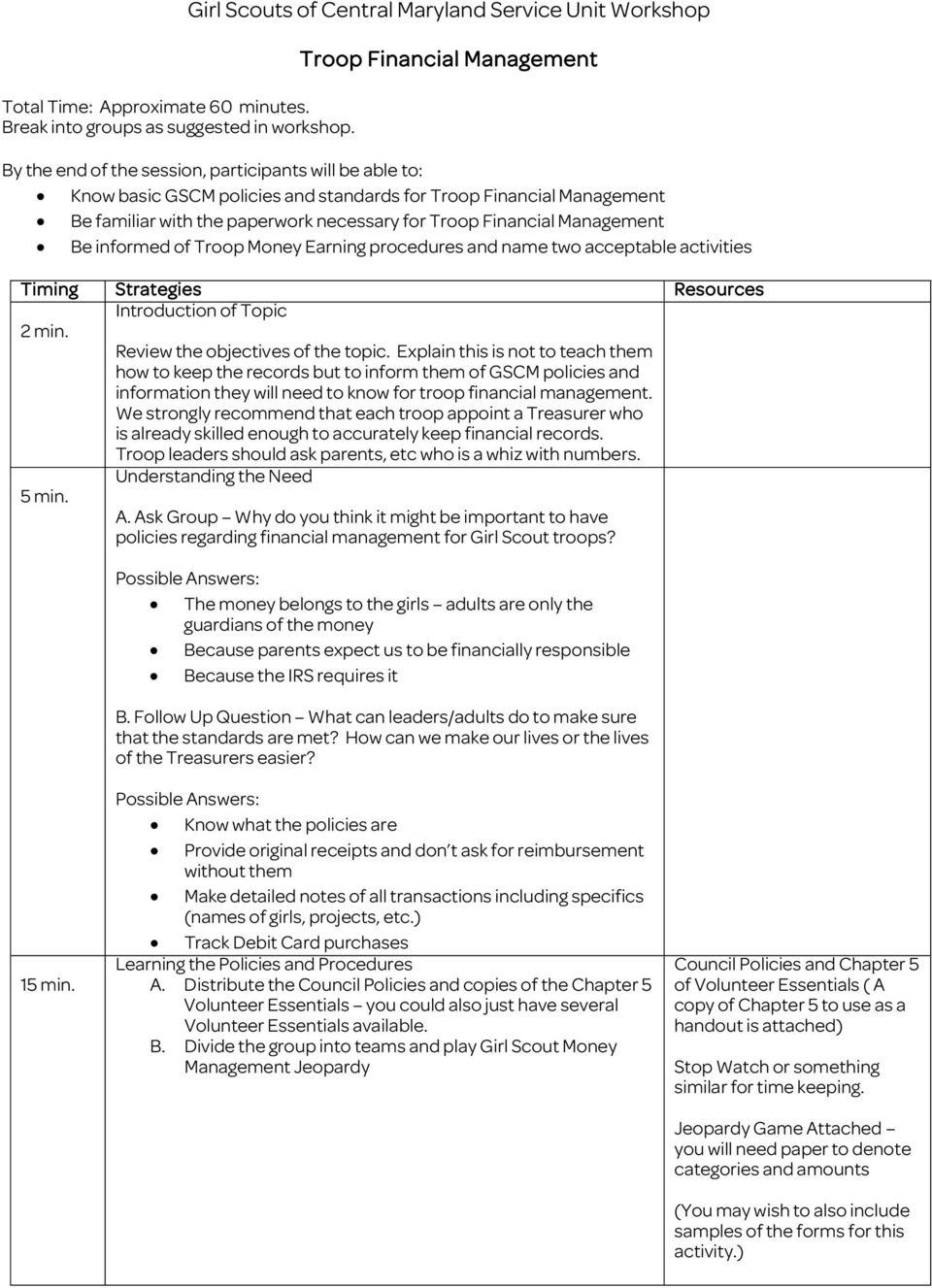 Girl Scouts of Central Maryland Service Unit Workshop

Troop Financial Management

Total Time: Approximate 60 minutes.
Break into groups as suggested in workshop.

By the end of the session, participants will be able to:

- Know basic GSCM policies and standards for Troop Financial Management
- Be familiar with the paperwork necessary for Troop Financial Management
- Be informed of Troop Money Earning procedures and name two acceptable activities

| Timing | Strategies | Resources |
|---|---|---|
| 2 min. | Introduction of Topic<br><br>Review the objectives of the topic. Explain this is not to teach them how to keep the records but to inform them of GSCM policies and information they will need to know for troop financial management. We strongly recommend that each troop appoint a Treasurer who is already skilled enough to accurately keep financial records. Troop leaders should ask parents, etc who is a whiz with numbers. | |
| 5 min. | Understanding the Need<br><br>A. Ask Group – Why do you think it might be important to have policies regarding financial management for Girl Scout troops?<br><br>Possible Answers:<br>• The money belongs to the girls – adults are only the guardians of the money<br>• Because parents expect us to be financially responsible<br>• Because the IRS requires it<br><br>B. Follow Up Question – What can leaders/adults do to make sure that the standards are met? How can we make our lives or the lives of the Treasurers easier?<br><br>Possible Answers:<br>• Know what the policies are<br>• Provide original receipts and don't ask for reimbursement without them<br>• Make detailed notes of all transactions including specifics (names of girls, projects, etc.)<br>• Track Debit Card purchases | |
| 15 min. | Learning the Policies and Procedures<br>A. Distribute the Council Policies and copies of the Chapter 5 Volunteer Essentials – you could also just have several Volunteer Essentials available.<br>B. Divide the group into teams and play Girl Scout Money Management Jeopardy | Council Policies and Chapter 5 of Volunteer Essentials ( A copy of Chapter 5 to use as a handout is attached)<br><br>Stop Watch or something similar for time keeping.<br><br>Jeopardy Game Attached – you will need paper to denote categories and amounts<br><br>(You may wish to also include samples of the forms for this activity.) |